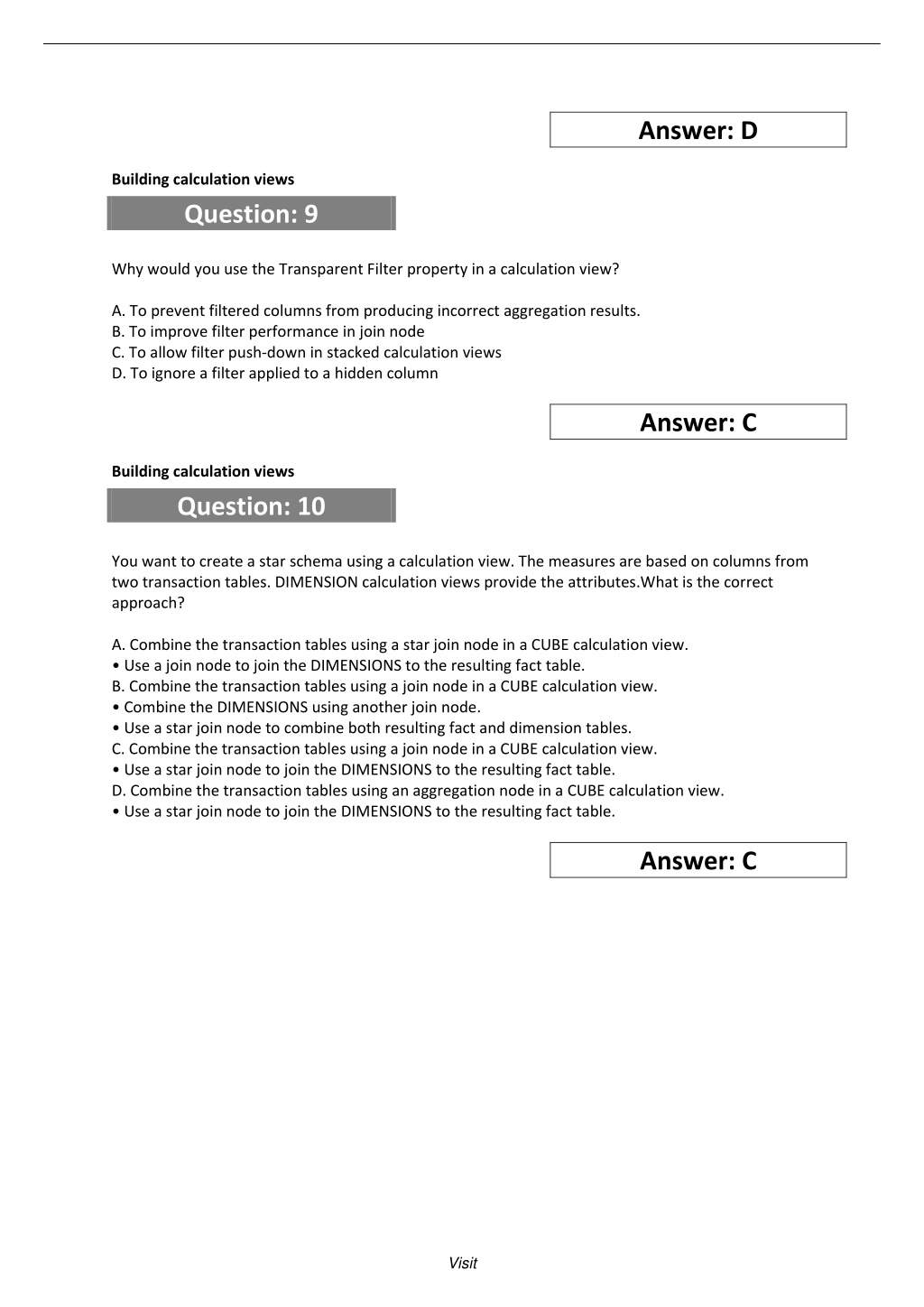 Answer: D

Building calculation views

Question: 9

Why would you use the Transparent Filter property in a calculation view?

A. To prevent filtered columns from producing incorrect aggregation results.
B. To improve filter performance in join node
C. To allow filter push-down in stacked calculation views
D. To ignore a filter applied to a hidden column

Answer: C

Building calculation views

Question: 10

You want to create a star schema using a calculation view. The measures are based on columns from two transaction tables. DIMENSION calculation views provide the attributes.What is the correct approach?

A. Combine the transaction tables using a star join node in a CUBE calculation view.
• Use a join node to join the DIMENSIONS to the resulting fact table.
B. Combine the transaction tables using a join node in a CUBE calculation view.
• Combine the DIMENSIONS using another join node.
• Use a star join node to combine both resulting fact and dimension tables.
C. Combine the transaction tables using a join node in a CUBE calculation view.
• Use a star join node to join the DIMENSIONS to the resulting fact table.
D. Combine the transaction tables using an aggregation node in a CUBE calculation view.
• Use a star join node to join the DIMENSIONS to the resulting fact table.

Answer: C

Visit